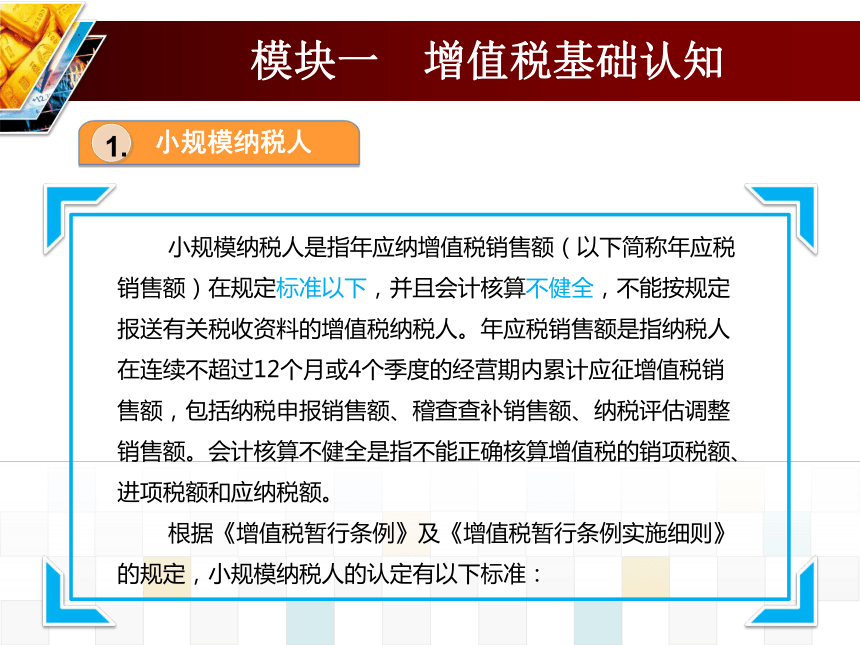 模块一　增值税基础认知

1. 小规模纳税人

小规模纳税人是指年应纳增值税销售额（以下简称年应税销售额）在规定标准以下，并且会计核算不健全，不能按规定报送有关税收资料的增值税纳税人。年应税销售额是指纳税人在连续不超过12个月或4个季度的经营期内累计应征增值税销售额，包括纳税申报销售额、稽查查补销售额、纳税评估调整销售额。会计核算不健全是指不能正确核算增值税的销项税额、进项税额和应纳税额。

根据《增值税暂行条例》及《增值税暂行条例实施细则》的规定，小规模纳税人的认定有以下标准：